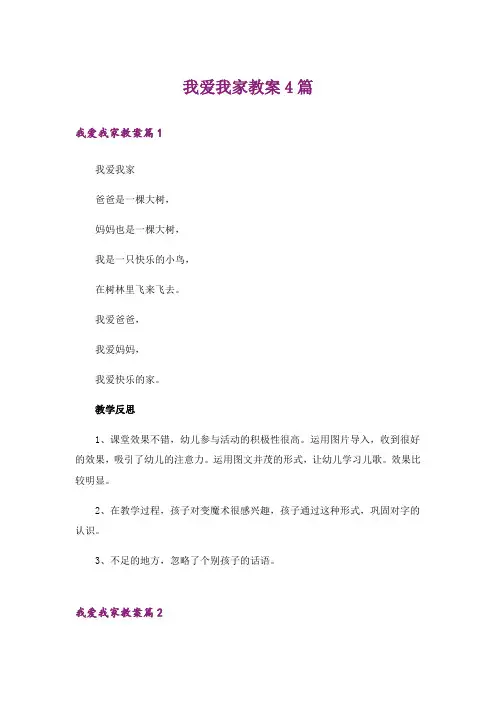 我爱我家教案4篇

我爱我家教案篇1

我爱我家

爸爸是一棵大树，

妈妈也是一棵大树，

我是一只快乐的小鸟，

在树林里飞来飞去。

我爱爸爸，

我爱妈妈，

我爱快乐的家。

教学反思

1、课堂效果不错，幼儿参与活动的积极性很高。运用图片导入，收到很好的效果，吸引了幼儿的注意力。运用图文并茂的形式，让幼儿学习儿歌。效果比较明显。

2、在教学过程，孩子对变魔术很感兴趣，孩子通过这种形式，巩固对字的认识。

3、不足的地方，忽略了个别孩子的话语。

我爱我家教案篇2